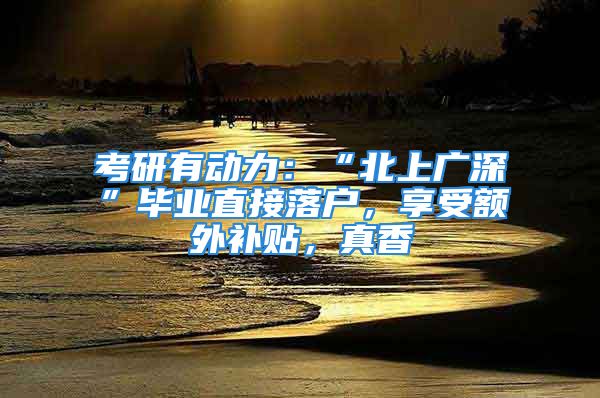 考研有动力：“北上广深”毕业直接落户，享受额外补贴，真香